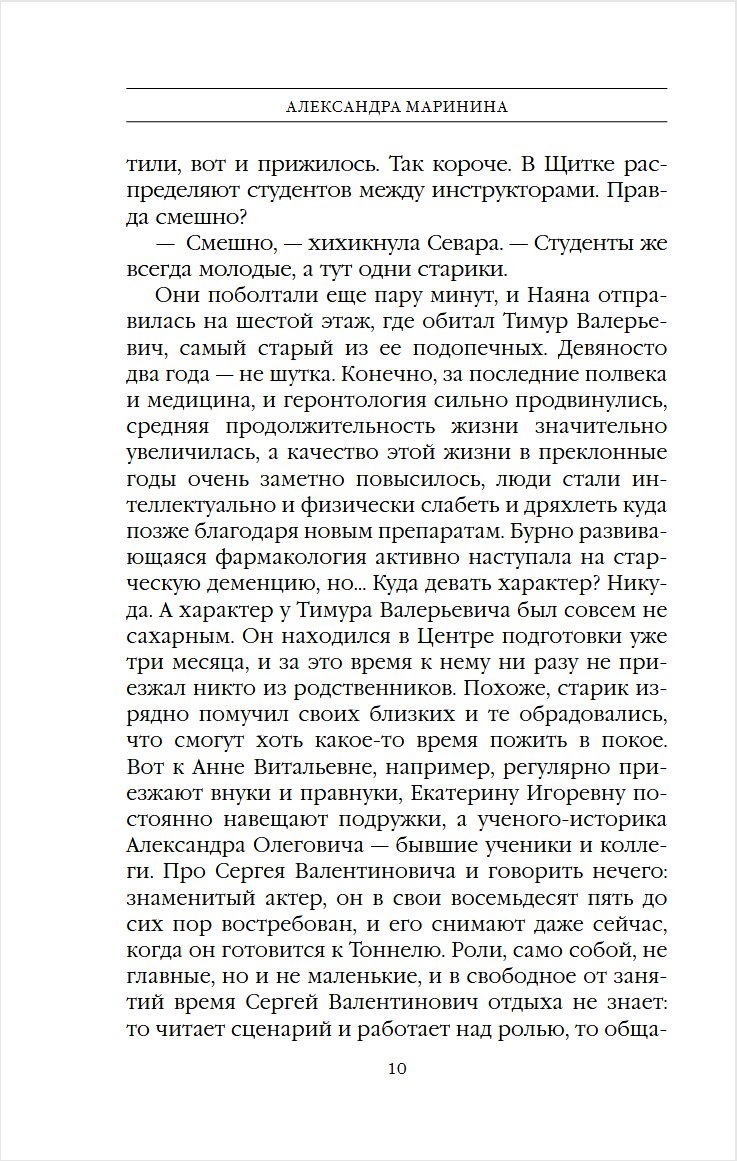 АЛЕКСАНДРА МАРИНИНА

тили, вот и прижилось. Так короче. В Щитке распределяют студентов между инструкторами. Правда смешно?

— Смешно, — хихикнула Севара. — Студенты же всегда молодые, а тут одни старики.

Они поболтали еще пару минут, и Наяна отправилась на шестой этаж, где обитал Тимур Валерьевич, самый старый из ее подопечных. Девяносто два года — не шутка. Конечно, за последние полвека и медицина, и геронтология сильно продвинулись, средняя продолжительность жизни значительно увеличилась, а качество этой жизни в преклонные годы очень заметно повысилось, люди стали интеллектуально и физически слабеть и дряхлеть куда позже благодаря новым препаратам. Бурно развивающаяся фармакология активно наступала на старческую деменцию, но... Куда девать характер? Никуда. А характер у Тимура Валерьевича был совсем не сахарным. Он находился в Центре подготовки уже три месяца, и за это время к нему ни разу не приезжал никто из родственников. Похоже, старик изрядно помучил своих близких и те обрадовались, что смогут хоть какое-то время пожить в покое. Вот к Анне Витальевне, например, регулярно приезжают внуки и правнуки, Екатерину Игоревну постоянно навещают подружки, а ученого-историка Александра Олеговича — бывшие ученики и коллеги. Про Сергея Валентиновича и говорить нечего: знаменитый актер, он в свои восемьдесят пять до сих пор востребован, и его снимают даже сейчас, когда он готовится к Тоннелю. Роли, само собой, не главные, но и не маленькие, и в свободное от занятий время Сергей Валентинович отдыха не знает: то читает сценарий и работает над ролью, то обща-

10